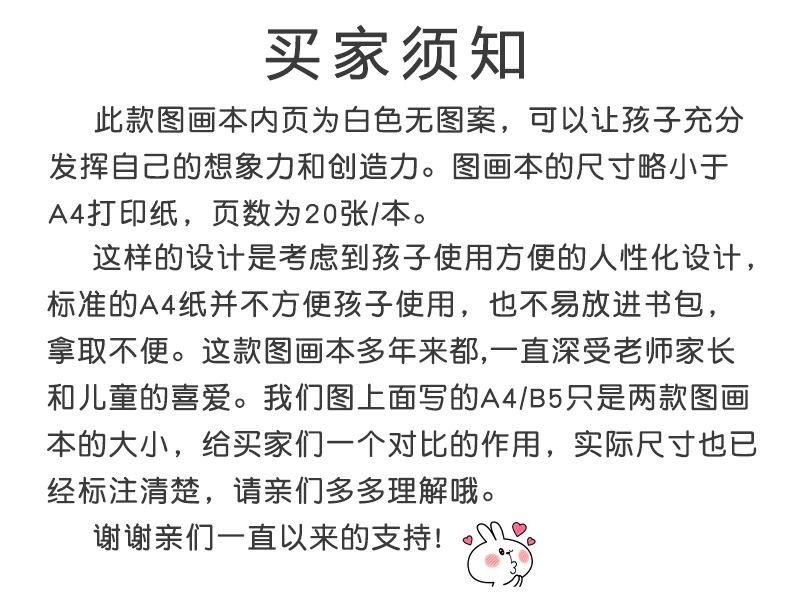 买家须知

此款图画本内页为白色无图案，可以让孩子充分发挥自己的想象力和创造力。图画本的尺寸略小于A4打印纸，页数为20张/本。

这样的设计是考虑到孩子使用方便的人性化设计，标准的A4纸并不方便孩子使用，也不易放进书包，拿取不便。这款图画本多年来都,一直深受老师家长和儿童的喜爱。我们图上面写的A4/B5只是两款图画本的大小，给买家们一个对比的作用，实际尺寸也已经标注清楚，请亲们多多理解哦。

谢谢亲们一直以来的支持!